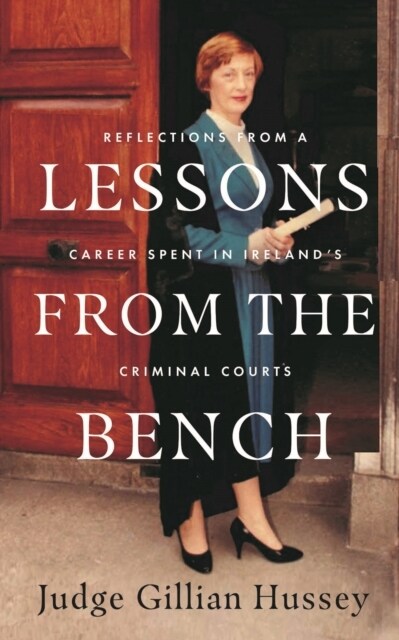 REFLECTIONS FROM A
LESSONS
CAREER SPENT IN IRELAND'S
FROM THE
CRIMINAL COURTS
BENCH
Judge Gillian Hussey